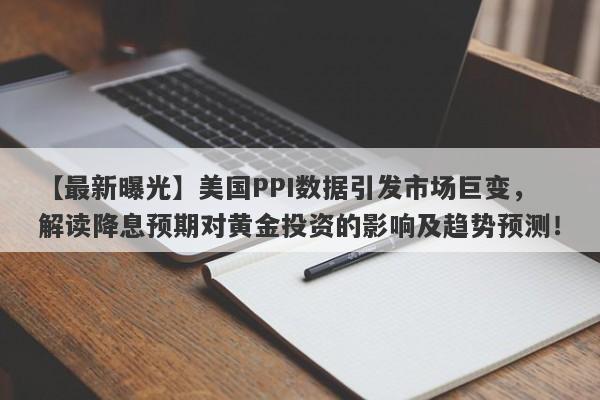 【最新曝光】美国PPI数据引发市场巨变，解读降息预期对黄金投资的影响及趋势预测！